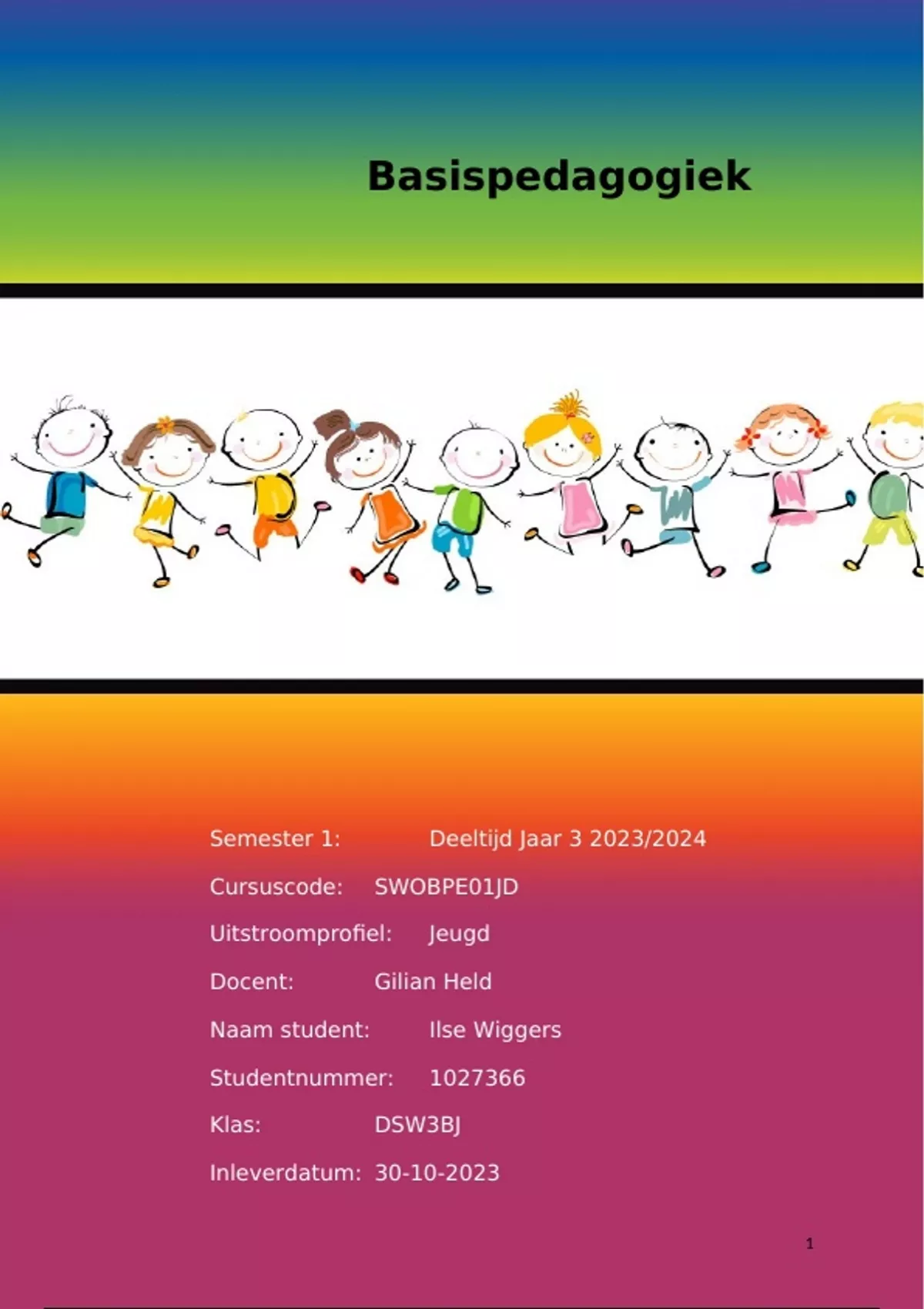 Basispedagogiek

Semester 1: Deeltijd Jaar 3 2023/2024

Cursuscode: SWOBPE01JD

Uitstroomprofiel: Jeugd

Docent: Gilian Held

Naam student: Ilse Wiggers

Studentnummer: 1027366

Klas: DSW3BJ

Inleverdatum: 30-10-2023

1